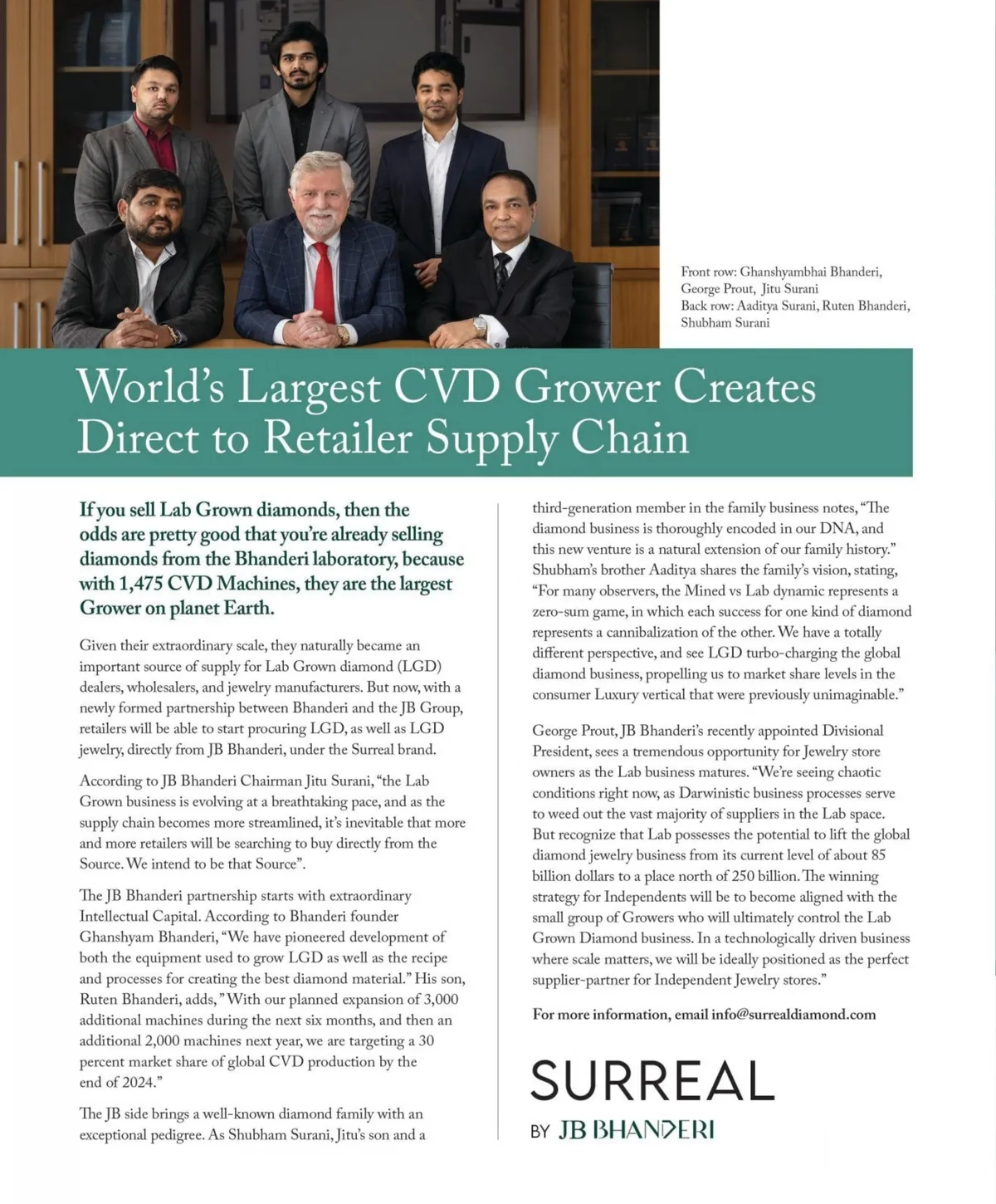 Front row: Ghanshyambhai Bhanderi, George Prout, Jitu Surani
Back row: Aaditya Surani, Ruten Bhanderi, Shubham Surani

World's Largest CVD Grower Creates Direct to Retailer Supply Chain

If you sell Lab Grown diamonds, then the odds are pretty good that you're already selling diamonds from the Bhanderi laboratory, because with 1,475 CVD Machines, they are the largest Grower on planet Earth.

Given their extraordinary scale, they naturally became an important source of supply for Lab Grown diamond (LGD) dealers, wholesalers, and jewelry manufacturers. But now, with a newly formed partnership between Bhanderi and the JB Group, retailers will be able to start procuring LGD, as well as LGD jewelry, directly from JB Bhanderi, under the Surreal brand.

According to JB Bhanderi Chairman Jitu Surani, "the Lab Grown business is evolving at a breathtaking pace, and as the supply chain becomes more streamlined, it's inevitable that more and more retailers will be searching to buy directly from the Source. We intend to be that Source".

The JB Bhanderi partnership starts with extraordinary Intellectual Capital. According to Bhanderi founder Ghanshyam Bhanderi, "We have pioneered development of both the equipment used to grow LGD as well as the recipe and processes for creating the best diamond material." His son, Ruten Bhanderi, adds, "With our planned expansion of 3,000 additional machines during the next six months, and then an additional 2,000 machines next year, we are targeting a 30 percent market share of global CVD production by the end of 2024."

The JB side brings a well-known diamond family with an exceptional pedigree. As Shubham Surani, Jitu's son and a third-generation member in the family business notes, "The diamond business is thoroughly encoded in our DNA, and this new venture is a natural extension of our family history." Shubham's brother Aaditya shares the family's vision, stating, "For many observers, the Mined vs Lab dynamic represents a zero-sum game, in which each success for one kind of diamond represents a cannibalization of the other. We have a totally different perspective, and see LGD turbo-charging the global diamond business, propelling us to market share levels in the consumer Luxury vertical that were previously unimaginable."

George Prout, JB Bhanderi's recently appointed Divisional President, sees a tremendous opportunity for Jewelry store owners as the Lab business matures. "We're seeing chaotic conditions right now, as Darwinistic business processes serve to weed out the vast majority of suppliers in the Lab space. But recognize that Lab possesses the potential to lift the global diamond jewelry business from its current level of about 85 billion dollars to a place north of 250 billion. The winning strategy for Independents will be to become aligned with the small group of Growers who will ultimately control the Lab Grown Diamond business. In a technologically driven business where scale matters, we will be ideally positioned as the perfect supplier-partner for Independent Jewelry stores."

For more information, email info@surrealdiamond.com

SURREAL
BY JB BHANDERI